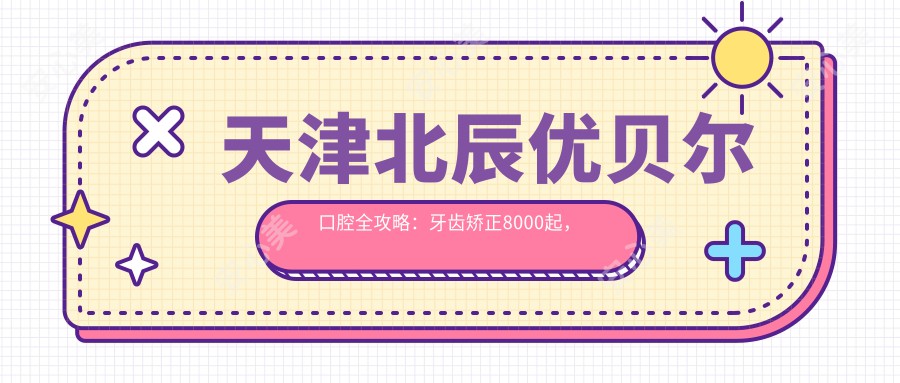 天津北辰优贝尔

口腔全攻略：牙齿矫正8000起，